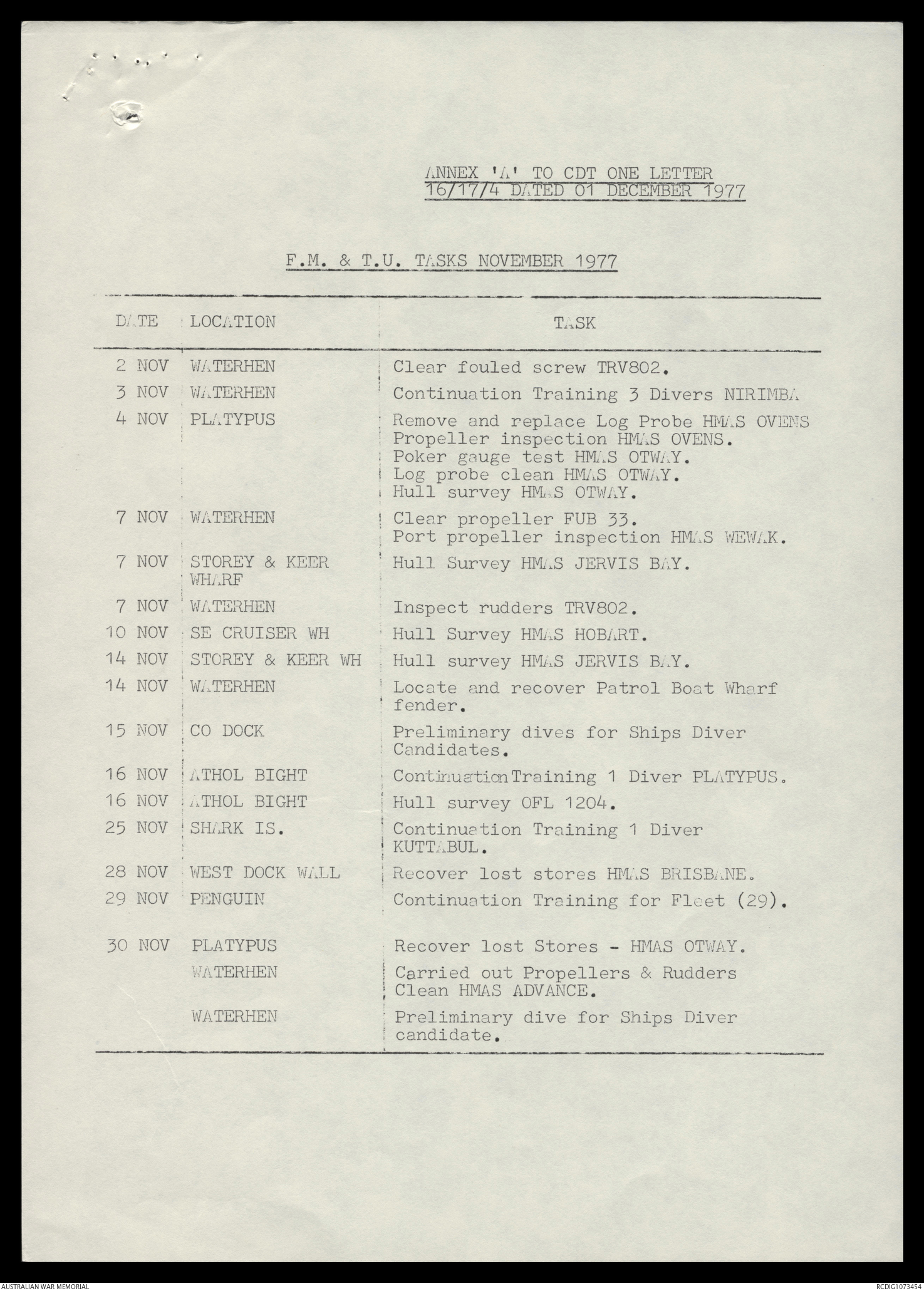 ANNEX 'A' TO CDT ONE LETTER
16/17/4 DATED 01 DECEMBER 1977

F.M. & T.U. TASKS NOVEMBER 1977

| DATE | LOCATION | TASK |
|---|---|---|
| 2 NOV | WATERHEN | Clear fouled screw TRV802. |
| 3 NOV | WATERHEN | Continuation Training 3 Divers NIRIMBA |
| 4 NOV | PLATYPUS | Remove and replace Log Probe HMAS OVENS Propeller inspection HMAS OVENS. Poker gauge test HMAS OTWAY. Log probe clean HMAS OTWAY. Hull survey HMAS OTWAY. |
| 7 NOV | WATERHEN | Clear propeller FUB 33. Port propeller inspection HMAS WEWAK. |
| 7 NOV | STOREY & KEER WHARF | Hull Survey HMAS JERVIS BAY. |
| 7 NOV | WATERHEN | Inspect rudders TRV802. |
| 10 NOV | SE CRUISER WH | Hull Survey HMAS HOBART. |
| 14 NOV | STOREY & KEER WH | Hull survey HMAS JERVIS BAY. |
| 14 NOV | WATERHEN | Locate and recover Patrol Boat Wharf fender. |
| 15 NOV | CO DOCK | Preliminary dives for Ships Diver Candidates. |
| 16 NOV | ATHOL BIGHT | Continuation Training 1 Diver PLATYPUS. |
| 16 NOV | ATHOL BIGHT | Hull survey OFL 1204. |
| 25 NOV | SHARK IS. | Continuation Training 1 Diver KUTTABUL. |
| 28 NOV | WEST DOCK WALL | Recover lost stores HMAS BRISBANE. |
| 29 NOV | PENGUIN | Continuation Training for Fleet (29). |
| 30 NOV | PLATYPUS | Recover lost Stores - HMAS OTWAY. |
|  | WATERHEN | Carried out Propellers & Rudders Clean HMAS ADVANCE. |
|  | WATERHEN | Preliminary dive for Ships Diver candidate. |

AUSTRALIAN WAR MEMORIAL
RCDIG1073454